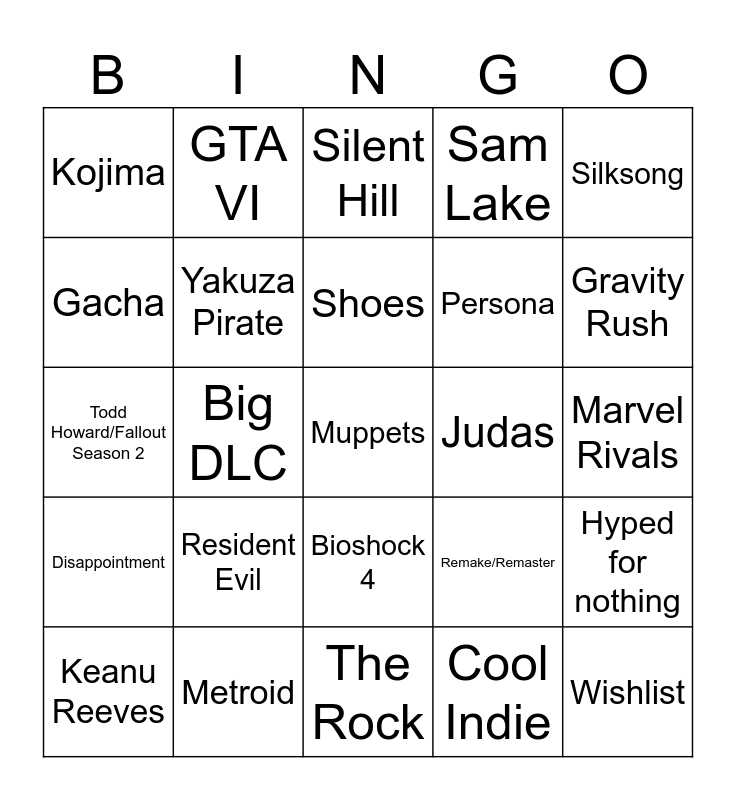 | B | I | N | G | O |
|---|---|---|---|---|
| Kojima | GTA VI | Silent Hill | Sam Lake | Silksong |
| Gacha | Yakuza Pirate | Shoes | Persona | Gravity Rush |
| Todd Howard/Fallout Season 2 | Big DLC | Muppets | Judas | Marvel Rivals |
| Disappointment | Resident Evil | Bioshock 4 | Remake/Remaster | Hyped for nothing |
| Keanu Reeves | Metroid | The Rock | Cool Indie | Wishlist |